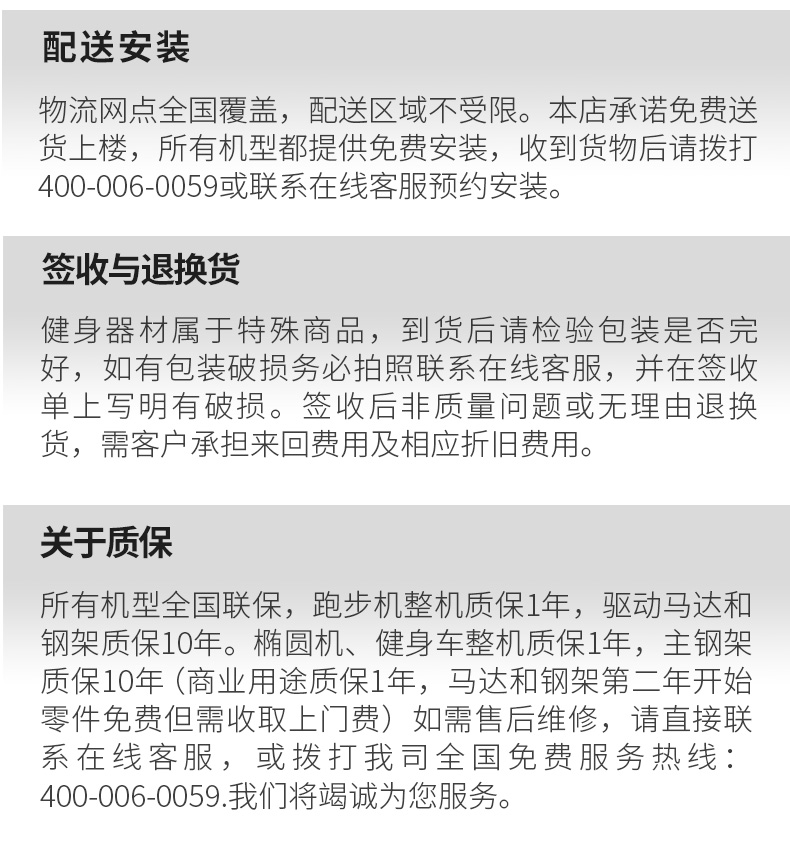 配送安装

物流网点全国覆盖，配送区域不受限。本店承诺免费送货上楼，所有机型都提供免费安装，收到货物后请拨打400-006-0059或联系在线客服预约安装。

签收与退换货

健身器材属于特殊商品，到货后请检验包装是否完好，如有包装破损务必拍照联系在线客服，并在签收单上写明有破损。签收后非质量问题或无理由退换货，需客户承担来回费用及相应折旧费用。

关于质保

所有机型全国联保，跑步机整机质保1年，驱动马达和钢架质保10年。椭圆机、健身车整机质保1年，主钢架质保10年（商业用途质保1年，马达和钢架第二年开始零件免费但需收取上门费）如需售后维修，请直接联系在线客服，或拨打我司全国免费服务热线：400-006-0059.我们将竭诚为您服务。